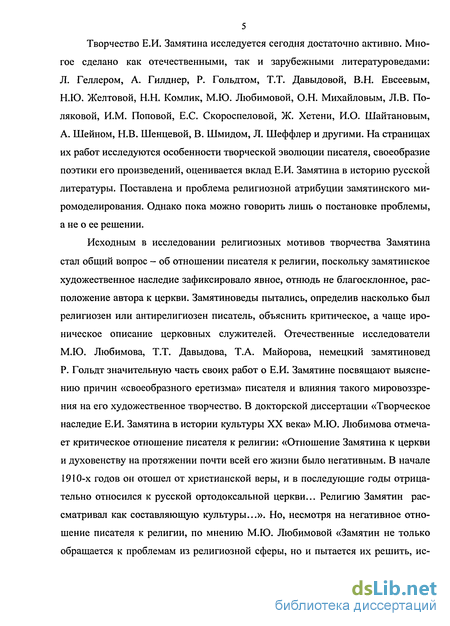 5

Творчество Е.И. Замятина исследуется сегодня достаточно активно. Многое сделано как отечественными, так и зарубежными литературоведами: Л. Геллером, А. Гилднер, Р. Гольдтом, Т.Т. Давыдовой, В.Н. Евсеевым, Н.Ю. Желтовой, Н.Н. Комлик, М.Ю. Любимовой, О.Н. Михайловым, Л.В. Поляковой, И.М. Поповой, Е.С. Скороспеловой, Ж. Хетени, И.О. Шайтановым, А. Шейном, Н.В. Шенцевой, В. Шмидом, Л. Шеффлер и другими. На страницах их работ исследуются особенности творческой эволюции писателя, своеобразие поэтики его произведений, оценивается вклад Е.И. Замятина в историю русской литературы. Поставлена и проблема религиозной атрибуции замятинского миромоделирования. Однако пока можно говорить лишь о постановке проблемы, а не о ее решении.

Исходным в исследовании религиозных мотивов творчества Замятина стал общий вопрос – об отношении писателя к религии, поскольку замятинское художественное наследие зафиксировало явное, отнюдь не благосклонное, расположение автора к церкви. Замятиноведы пытались, определив насколько был религиозен или антирелигиозен писатель, объяснить критическое, а чаще ироническое описание церковных служителей. Отечественные исследователи М.Ю. Любимова, Т.Т. Давыдова, Т.А. Майорова, немецкий замятиновед Р. Гольдт значительную часть своих работ о Е.И. Замятине посвящают выяснению причин «своеобразного еретизма» писателя и влияния такого мировоззрения на его художественное творчество. В докторской диссертации «Творческое наследие Е.И. Замятина в истории культуры XX века» М.Ю. Любимова отмечает критическое отношение писателя к религии: «Отношение Замятина к церкви и духовенству на протяжении почти всей его жизни было негативным. В начале 1910-х годов он отошел от христианской веры, и в последующие годы отрицательно относился к русской ортодоксальной церкви… Религию Замятин рассматривал как составляющую культуры…». Но, несмотря на негативное отношение писателя к религии, по мнению М.Ю. Любимовой «Замятин не только обращается к проблемам из религиозной сферы, но и пытается их решить, ис-

dsLib.net
библиотека диссертаций